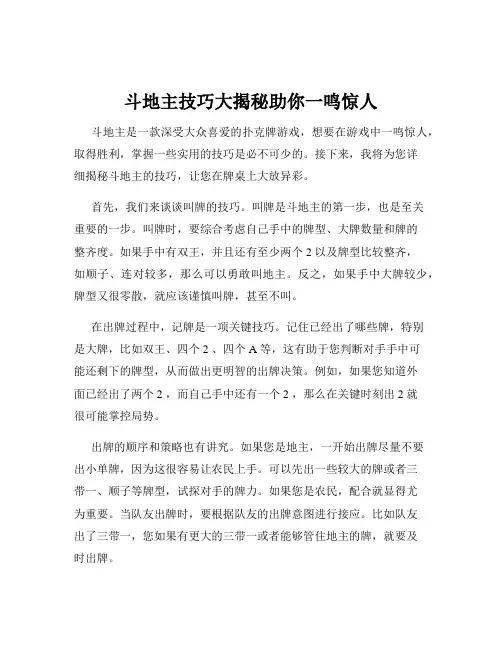 斗地主技巧大揭秘助你一鸣惊人

斗地主是一款深受大众喜爱的扑克牌游戏，想要在游戏中一鸣惊人，取得胜利，掌握一些实用的技巧是必不可少的。接下来，我将为您详细揭秘斗地主的技巧，让您在牌桌上大放异彩。

首先，我们来谈谈叫牌的技巧。叫牌是斗地主的第一步，也是至关重要的一步。叫牌时，要综合考虑自己手中的牌型、大牌数量和牌的整齐度。如果手中有双王，并且还有至少两个 2 以及牌型比较整齐，如顺子、连对较多，那么可以勇敢叫地主。反之，如果手中大牌较少，牌型又很零散，就应该谨慎叫牌，甚至不叫。

在出牌过程中，记牌是一项关键技巧。记住已经出了哪些牌，特别是大牌，比如双王、四个 2 、四个 A 等，这有助于您判断对手手中可能还剩下的牌型，从而做出更明智的出牌决策。例如，如果您知道外面已经出了两个 2 ，而自己手中还有一个 2 ，那么在关键时刻出 2 就很可能掌控局势。

出牌的顺序和策略也有讲究。如果您是地主，一开始出牌尽量不要出小单牌，因为这很容易让农民上手。可以先出一些较大的牌或者三带一、顺子等牌型，试探对手的牌力。如果您是农民，配合就显得尤为重要。当队友出牌时，要根据队友的出牌意图进行接应。比如队友出了三带一，您如果有更大的三带一或者能够管住地主的牌，就要及时出牌。